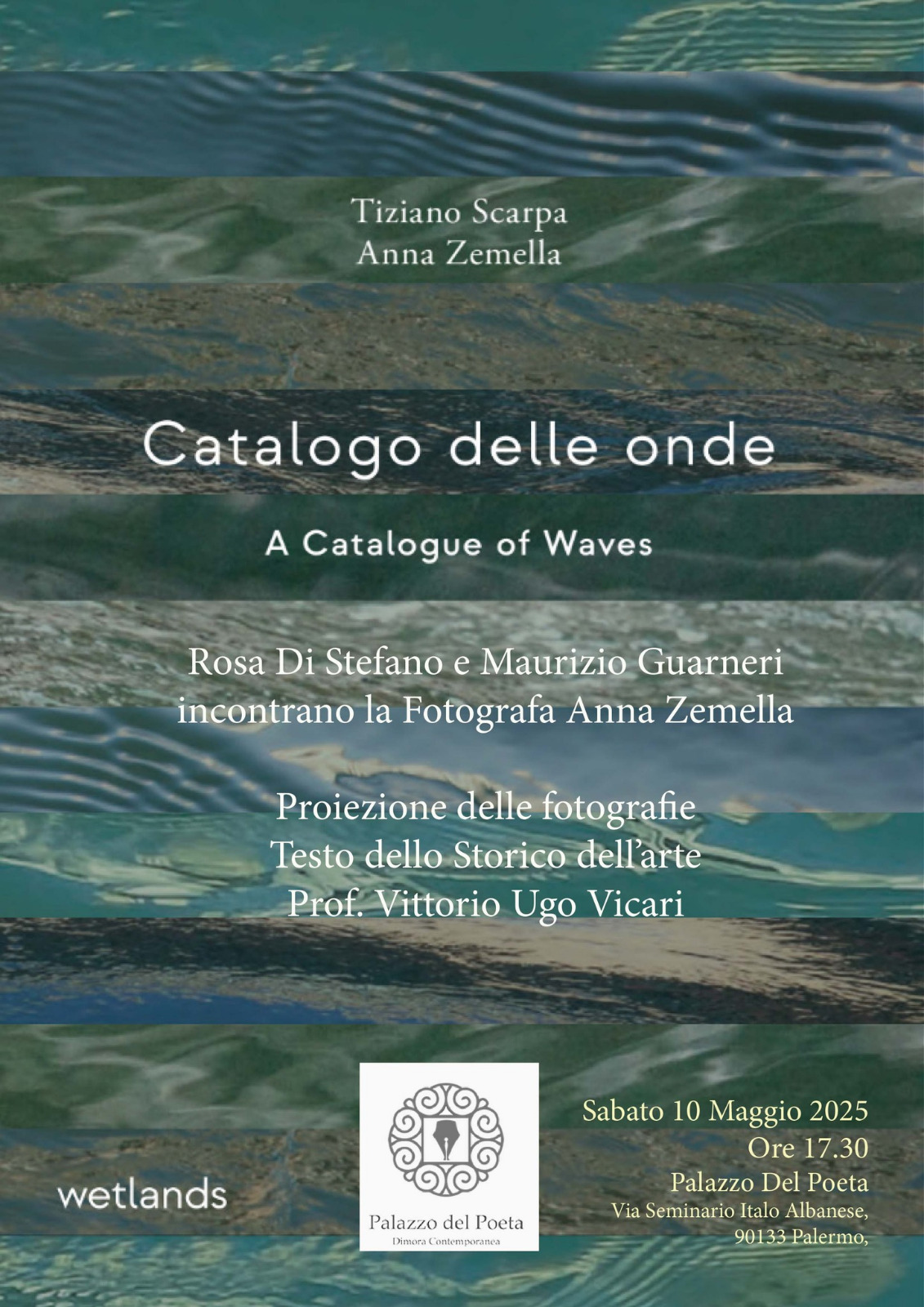 Tiziano Scarpa
Anna Zemella

Catalogo delle onde

A Catalogue of Waves

Rosa Di Stefano e Maurizio Guarneri incontrano la Fotografa Anna Zemella

Proiezione delle fotografie
Testo dello Storico dell'arte
Prof. Vittorio Ugo Vicari

wetlands

Palazzo del Poeta
Dimora Contemporanea

Sabato 10 Maggio 2025
Ore 17.30
Palazzo Del Poeta
Via Seminario Italo Albanese,
90133 Palermo,